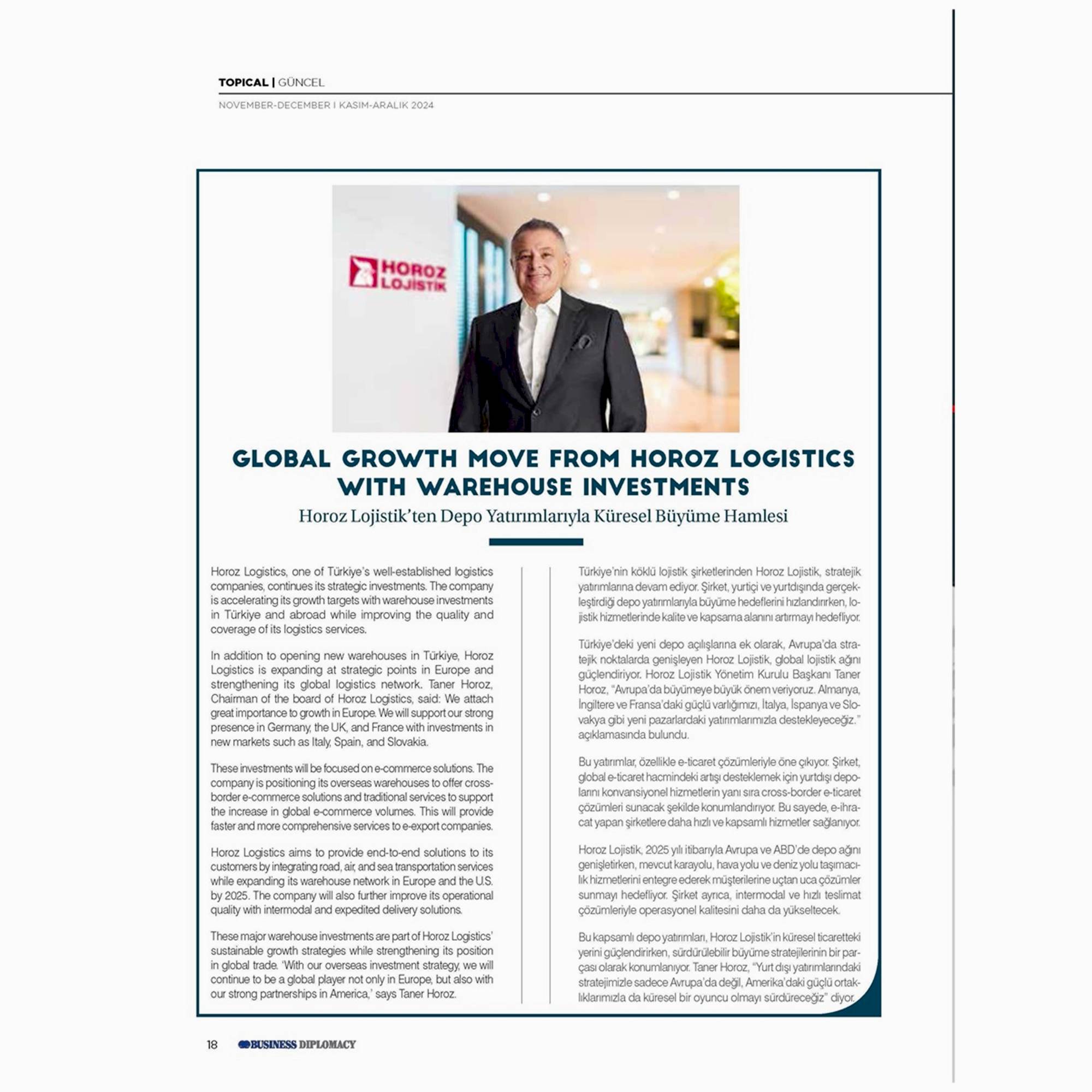 TOPICAL | GÜNCEL

NOVEMBER-DECEMBER I KASIM-ARALIK 2024

HOROZ LOJİSTİK

GLOBAL GROWTH MOVE FROM HOROZ LOGISTICS WITH WAREHOUSE INVESTMENTS

Horoz Lojistik'ten Depo Yatırımlarıyla Küresel Büyüme Hamlesi

Horoz Logistics, one of Türkiye's well-established logistics companies, continues its strategic investments. The company is accelerating its growth targets with warehouse investments in Türkiye and abroad while improving the quality and coverage of its logistics services.

In addition to opening new warehouses in Türkiye, Horoz Logistics is expanding at strategic points in Europe and strengthening its global logistics network. Taner Horoz, Chairman of the board of Horoz Logistics, said: We attach great importance to growth in Europe. We will support our strong presence in Germany, the UK, and France with investments in new markets such as Italy, Spain, and Slovakia.

These investments will be focused on e-commerce solutions. The company is positioning its overseas warehouses to offer cross-border e-commerce solutions and traditional services to support the increase in global e-commerce volumes. This will provide faster and more comprehensive services to e-export companies.

Horoz Logistics aims to provide end-to-end solutions to its customers by integrating road, air, and sea transportation services while expanding its warehouse network in Europe and the U.S. by 2025. The company will also further improve its operational quality with intermodal and expedited delivery solutions.

These major warehouse investments are part of Horoz Logistics' sustainable growth strategies while strengthening its position in global trade. 'With our overseas investment strategy, we will continue to be a global player not only in Europe, but also with our strong partnerships in America,' says Taner Horoz.

Türkiye'nin köklü lojistik şirketlerinden Horoz Lojistik, stratejik yatırımlarına devam ediyor. Şirket, yurtiçi ve yurtdışında gerçekleştirdiği depo yatırımlarıyla büyüme hedeflerini hızlandırırken, lojistik hizmetlerinde kalite ve kapsama alanını artırmayı hedefliyor.

Türkiye'deki yeni depo açılışlarına ek olarak, Avrupa'da stratejik noktalarda genişleyen Horoz Lojistik, global lojistik ağını güçlendiriyor. Horoz Lojistik Yönetim Kurulu Başkanı Taner Horoz, "Avrupa'da büyümeye büyük önem veriyoruz. Almanya, İngiltere ve Fransa'daki güçlü varlığımızı, İtalya, İspanya ve Slovakya gibi yeni pazarlardaki yatırımlarımızla destekleyeceğiz." açıklamasında bulundu.

Bu yatırımlar, özellikle e-ticaret çözümleriyle öne çıkıyor. Şirket, global e-ticaret hacmindeki artışı desteklemek için yurtdışı depolarını konvansiyonel hizmetlerin yanı sıra cross-border e-ticaret çözümleri sunacak şekilde konumlandırıyor. Bu sayede, e-ihracat yapan şirketlere daha hızlı ve kapsamlı hizmetler sağlanıyor.

Horoz Lojistik, 2025 yılı itibarıyla Avrupa ve ABD'de depo ağını genişletirken, mevcut karayolu, hava yolu ve deniz yolu taşımacılık hizmetlerini entegre ederek müşterilerine uçtan uca çözümler sunmayı hedefliyor. Şirket ayrıca, intermodal ve hızlı teslimat çözümleriyle operasyonel kalitesini daha da yükseltecek.

Bu kapsamlı depo yatırımları, Horoz Lojistik'in küresel ticaretteki yerini güçlendirirken, sürdürülebilir büyüme stratejilerinin bir parçası olarak konumlanıyor. Taner Horoz, "Yurt dışı yatırımlarındaki stratejimizle sadece Avrupa'da değil, Amerika'daki güçlü ortaklıklarımızla da küresel bir oyuncu olmayı sürdüreceğiz" diyor.

18 BUSINESS DIPLOMACY